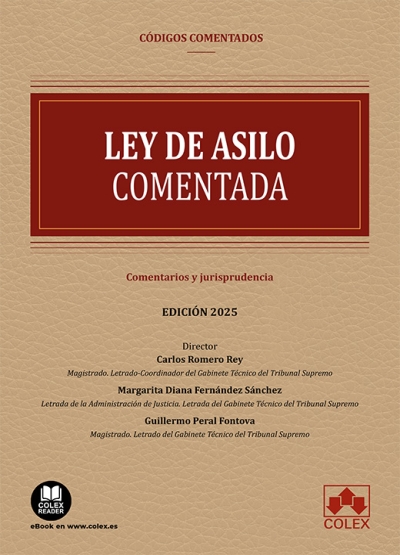 CÓDIGOS COMENTADOS

LEY DE ASILO
COMENTADA

Comentarios y jurisprudencia

EDICIÓN 2025

Director
Carlos Romero Rey
Magistrado. Letrado-Coordinador del Gabinete Técnico del Tribunal Supremo

Margarita Diana Fernández Sánchez
Letrada de la Administración de Justicia. Letrada del Gabinete Técnico del Tribunal Supremo

Guillermo Peral Fontova
Magistrado. Letrado del Gabinete Técnico del Tribunal Supremo

COLEX READER

eBook en www.colex.es

COLEX